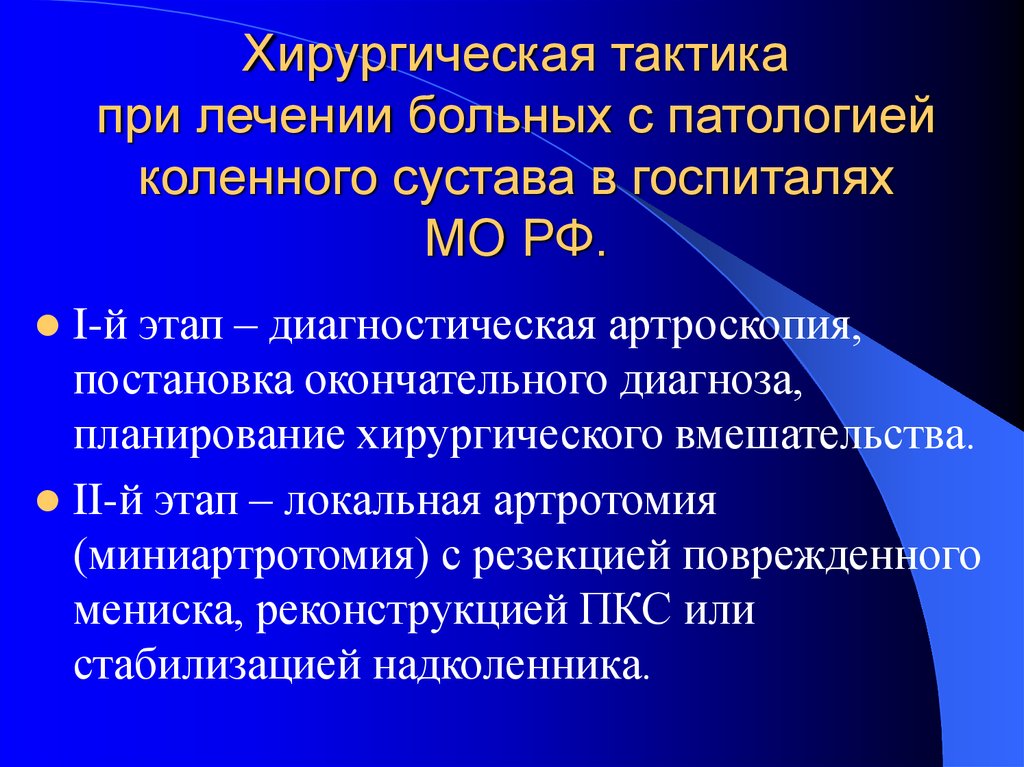 Хирургическая тактика при лечении больных с патологией коленного сустава в госпиталях МО РФ.

I-й этап – диагностическая артроскопия, постановка окончательного диагноза, планирование хирургического вмешательства.

II-й этап – локальная артротомия (миниартротомия) с резекцией поврежденного мениска, реконструкцией ПКС или стабилизацией надколенника.